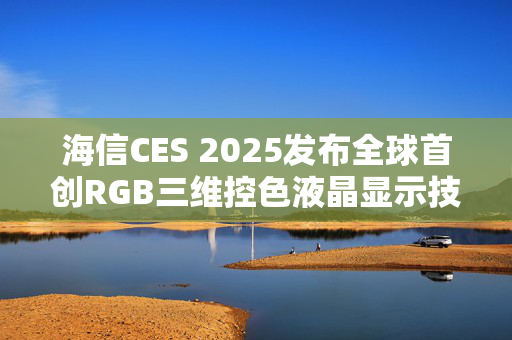 海信CES 2025发布全球首创RGB三维控色液晶显示技